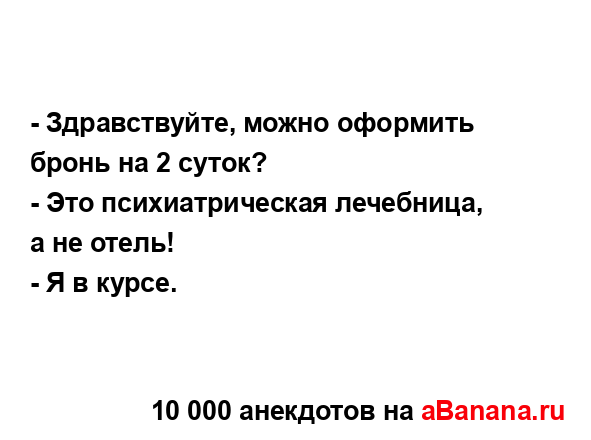 - Здравствуйте, можно оформить бронь на 2 суток?
- Это психиатрическая лечебница, а не отель!
- Я в курсе.

10 000 анекдотов на aBanana.ru